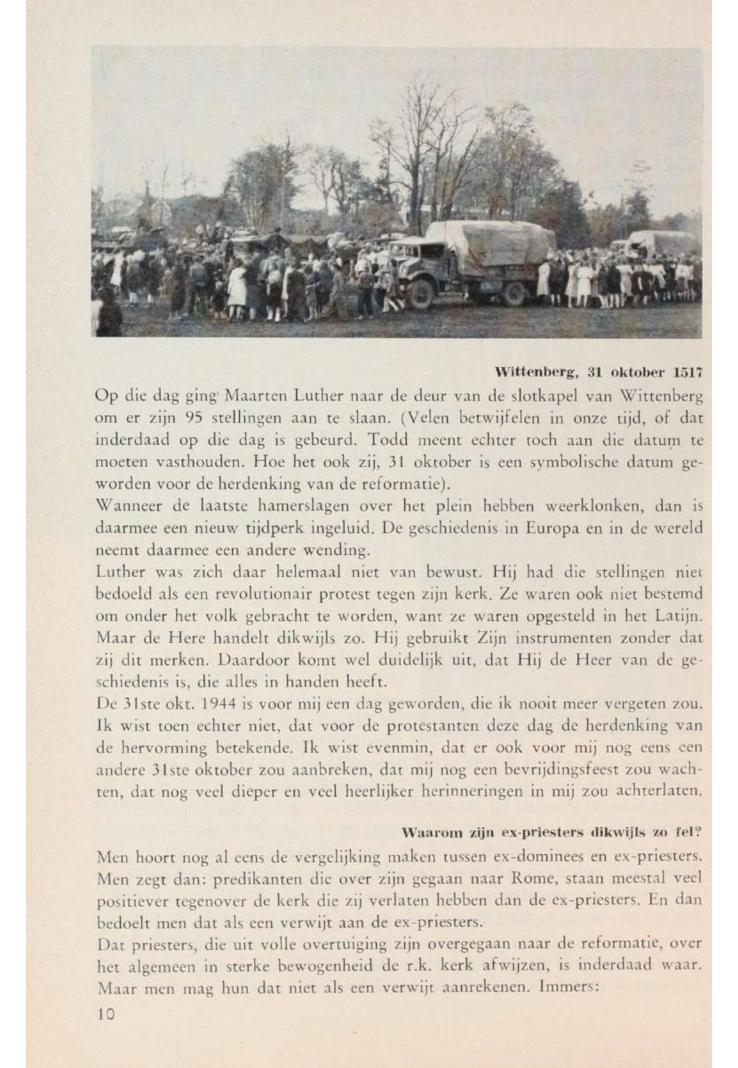 Wittenberg, 31 oktober 1517

Op die dag ging Maarten Luther naar de deur van de slotkapel van Wittenberg om er zijn 95 stellingen aan te slaan. (Velen betwijfelen in onze tijd, of dat inderdaad op die dag is gebeurd. Todd meent echter toch aan die datum te moeten vasthouden. Hoe het ook zij, 31 oktober is een symbolische datum geworden voor de herdenking van de reformatie).

Wanneer de laatste hamerslagen over het plein hebben weerklonken, dan is daarmee een nieuw tijdperk ingeluid. De geschiedenis in Europa en in de wereld neemt daarmee een andere wending.

Luther was zich daar helemaal niet van bewust. Hij had die stellingen niet bedoeld als een revolutionair protest tegen zijn kerk. Ze waren ook niet bestemd om onder het volk gebracht te worden, want ze waren opgesteld in het Latijn. Maar de Here handelt dikwijls zo. Hij gebruikt Zijn instrumenten zonder dat zij dit merken. Daardoor komt wel duidelijk uit, dat Hij de Heer van de geschiedenis is, die alles in handen heeft.

De 31ste okt. 1944 is voor mij een dag geworden, die ik nooit meer vergeten zou. Ik wist toen echter niet, dat voor de protestanten deze dag de herdenking van de hervorming betekende. Ik wist evenmin, dat er ook voor mij nog eens een andere 31ste oktober zou aanbreken, dat mij nog een bevrijdingsfeest zou wachten, dat nog veel dieper en veel heerlijker herinneringen in mij zou achterlaten.

Waarom zijn ex-priesters dikwijls zo fel?

Men hoort nog al eens de vergelijking maken tussen ex-dominees en ex-priesters. Men zegt dan: predikanten die over zijn gegaan naar Rome, staan meestal veel positiever tegenover de kerk die zij verlaten hebben dan de ex-priesters. En dan bedoelt men dat als een verwijt aan de ex-priesters.

Dat priesters, die uit volle overtuiging zijn overgegaan naar de reformatie, over het algemeen in sterke bewogenheid de r.k. kerk afwijzen, is inderdaad waar. Maar men mag hun dat niet als een verwijt aanrekenen. Immers:

10